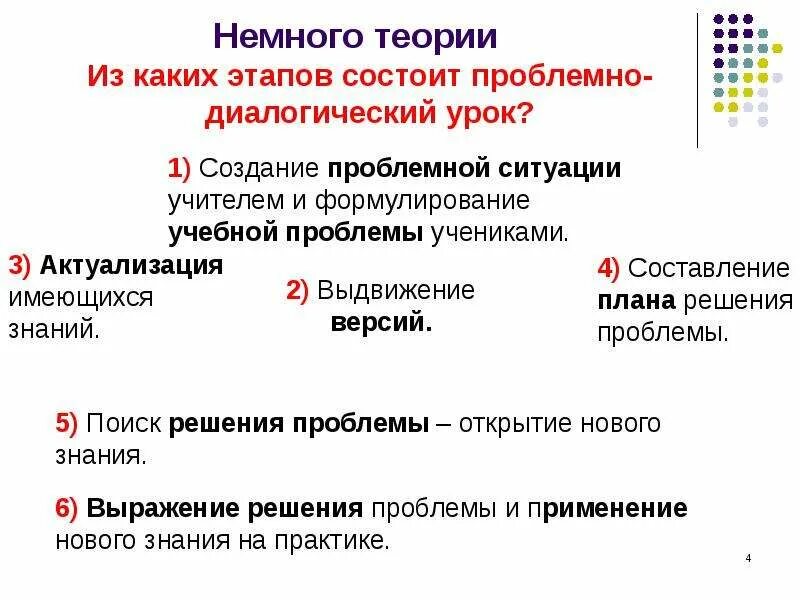 Немного теории

Из каких этапов состоит проблемно-диалогический урок?

1) Создание проблемной ситуации учителем и формулирование учебной проблемы учениками.

3) Актуализация имеющихся знаний.

2) Выдвижение версий.

4) Составление плана решения проблемы.

5) Поиск решения проблемы – открытие нового знания.

6) Выражение решения проблемы и применение нового знания на практике.

4